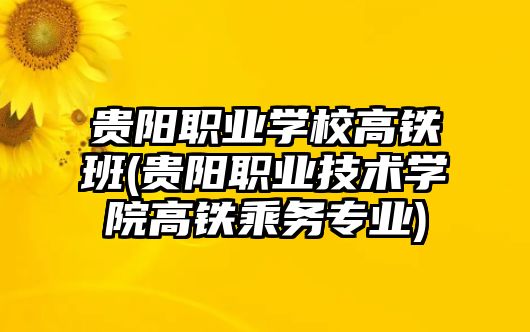 贵阳职业学校高铁班(贵阳职业技术学院高铁乘务专业)